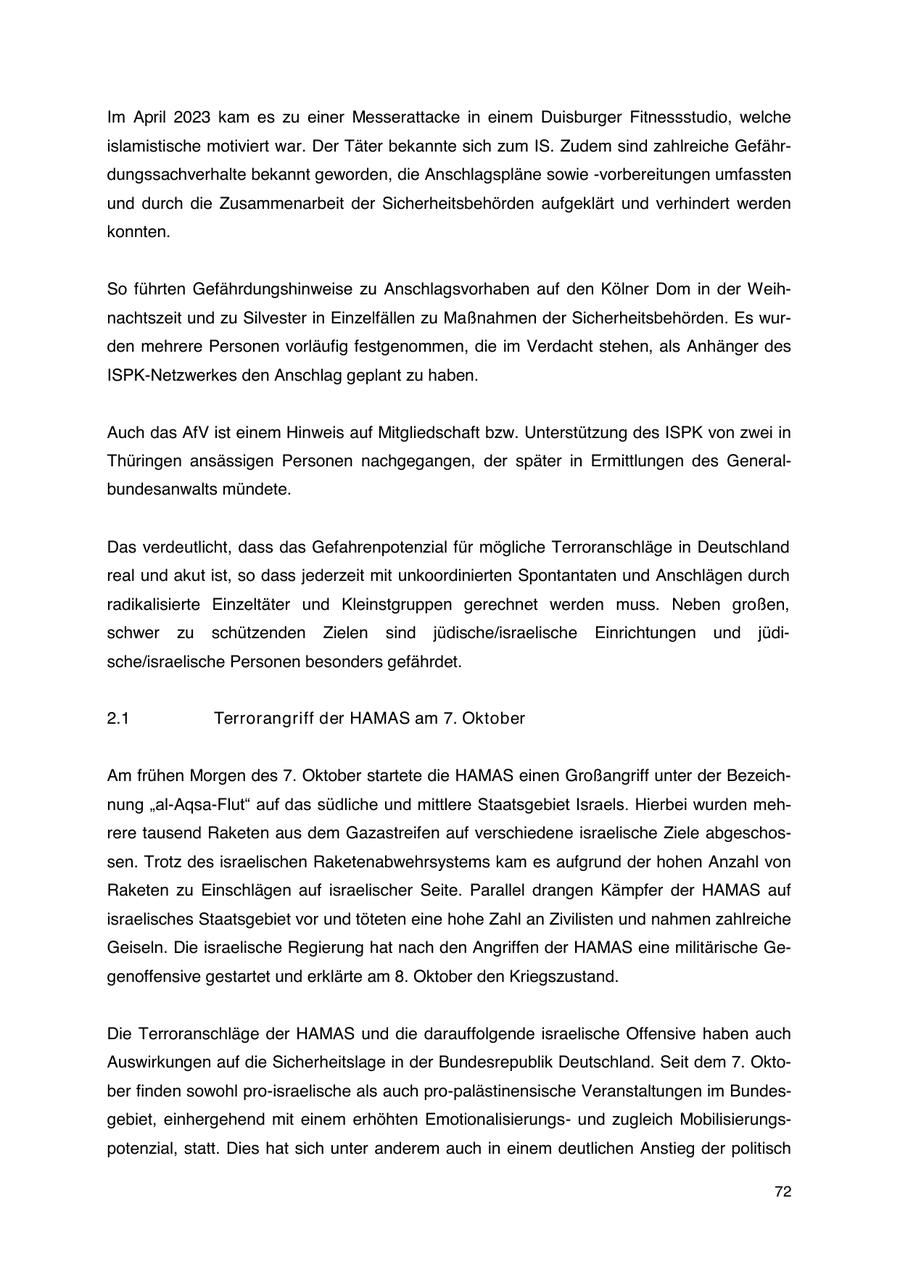 Im April 2023 kam es zu einer Messerattacke in einem Duisburger Fitnessstudio, welche islamistische motiviert war. Der Täter bekannte sich zum IS. Zudem sind zahlreiche Gefährdungssachverhalte bekannt geworden, die Anschlagspläne sowie -vorbereitungen umfassten und durch die Zusammenarbeit der Sicherheitsbehörden aufgeklärt und verhindert werden konnten.

So führten Gefährdungshinweise zu Anschlagsvorhaben auf den Kölner Dom in der Weihnachtszeit und zu Silvester in Einzelfällen zu Maßnahmen der Sicherheitsbehörden. Es wurden mehrere Personen vorläufig festgenommen, die im Verdacht stehen, als Anhänger des ISPK-Netzwerkes den Anschlag geplant zu haben.

Auch das AfV ist einem Hinweis auf Mitgliedschaft bzw. Unterstützung des ISPK von zwei in Thüringen ansässigen Personen nachgegangen, der später in Ermittlungen des Generalbundesanwalts mündete.

Das verdeutlicht, dass das Gefahrenpotenzial für mögliche Terroranschläge in Deutschland real und akut ist, so dass jederzeit mit unkoordinierten Spontantaten und Anschlägen durch radikalisierte Einzeltäter und Kleinstgruppen gerechnet werden muss. Neben großen, schwer zu schützenden Zielen sind jüdische/israelische Einrichtungen und jüdische/israelische Personen besonders gefährdet.

2.1 Terrorangriff der HAMAS am 7. Oktober

Am frühen Morgen des 7. Oktober startete die HAMAS einen Großangriff unter der Bezeichnung „al-Aqsa-Flut“ auf das südliche und mittlere Staatsgebiet Israels. Hierbei wurden mehrere tausend Raketen aus dem Gazastreifen auf verschiedene israelische Ziele abgeschossen. Trotz des israelischen Raketenabwehrsystems kam es aufgrund der hohen Anzahl von Raketen zu Einschlägen auf israelischer Seite. Parallel drangen Kämpfer der HAMAS auf israelisches Staatsgebiet vor und töteten eine hohe Zahl an Zivilisten und nahmen zahlreiche Geiseln. Die israelische Regierung hat nach den Angriffen der HAMAS eine militärische Gegenoffensive gestartet und erklärte am 8. Oktober den Kriegszustand.

Die Terroranschläge der HAMAS und die darauffolgende israelische Offensive haben auch Auswirkungen auf die Sicherheitslage in der Bundesrepublik Deutschland. Seit dem 7. Oktober finden sowohl pro-israelische als auch pro-palästinensische Veranstaltungen im Bundesgebiet, einhergehend mit einem erhöhten Emotionalisierungs- und zugleich Mobilisierungspotenzial, statt. Dies hat sich unter anderem auch in einem deutlichen Anstieg der politisch

72